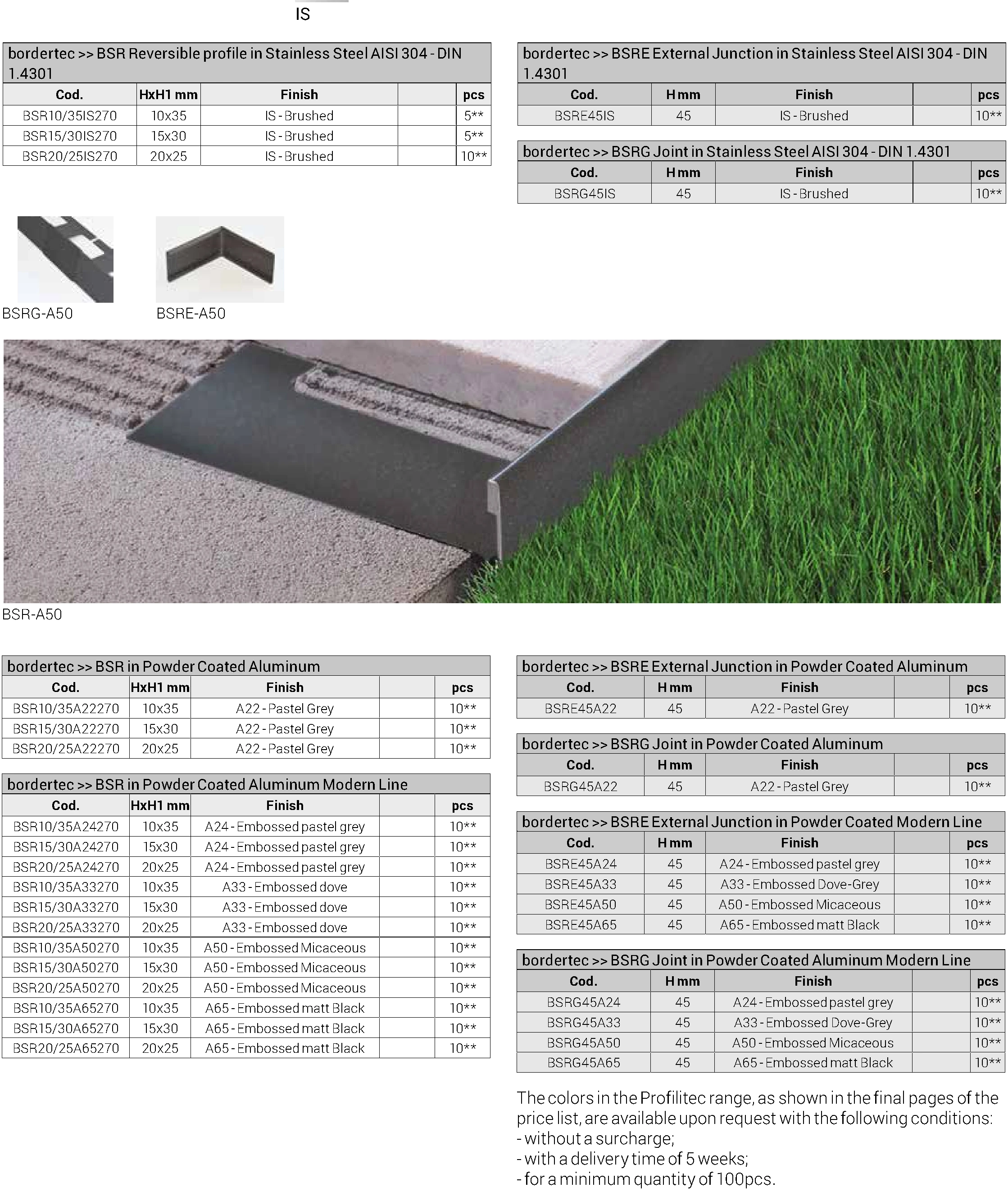 IS

bordertec >> BSR Reversible profile in Stainless Steel AISI 304 - DIN 1.4301

| Cod. | HxH1 mm | Finish | | pcs |
|---|---|---|---|---|
| BSR10/35IS270 | 10x35 | IS - Brushed | | 5** |
| BSR15/30IS270 | 15x30 | IS - Brushed | | 5** |
| BSR20/25IS270 | 20x25 | IS - Brushed | | 10** |

bordertec >> BSRE External Junction in Stainless Steel AISI 304 - DIN 1.4301

| Cod. | H mm | Finish | | pcs |
|---|---|---|---|---|
| BSRE45IS | 45 | IS - Brushed | | 10** |

bordertec >> BSRG Joint in Stainless Steel AISI 304 - DIN 1.4301

| Cod. | H mm | Finish | | pcs |
|---|---|---|---|---|
| BSRG45IS | 45 | IS - Brushed | | 10** |

BSRG-A50

BSRE-A50

BSR-A50

bordertec >> BSR in Powder Coated Aluminum

| Cod. | HxH1 mm | Finish | | pcs |
|---|---|---|---|---|
| BSR10/35A22270 | 10x35 | A22 - Pastel Grey | | 10** |
| BSR15/30A22270 | 15x30 | A22 - Pastel Grey | | 10** |
| BSR20/25A22270 | 20x25 | A22 - Pastel Grey | | 10** |

bordertec >> BSR in Powder Coated Aluminum Modern Line

| Cod. | HxH1 mm | Finish | | pcs |
|---|---|---|---|---|
| BSR10/35A24270 | 10x35 | A24 - Embossed pastel grey | | 10** |
| BSR15/30A24270 | 15x30 | A24 - Embossed pastel grey | | 10** |
| BSR20/25A24270 | 20x25 | A24 - Embossed pastel grey | | 10** |
| BSR10/35A33270 | 10x35 | A33 - Embossed dove | | 10** |
| BSR15/30A33270 | 15x30 | A33 - Embossed dove | | 10** |
| BSR20/25A33270 | 20x25 | A33 - Embossed dove | | 10** |
| BSR10/35A50270 | 10x35 | A50 - Embossed Micaceous | | 10** |
| BSR15/30A50270 | 15x30 | A50 - Embossed Micaceous | | 10** |
| BSR20/25A50270 | 20x25 | A50 - Embossed Micaceous | | 10** |
| BSR10/35A65270 | 10x35 | A65 - Embossed matt Black | | 10** |
| BSR15/30A65270 | 15x30 | A65 - Embossed matt Black | | 10** |
| BSR20/25A65270 | 20x25 | A65 - Embossed matt Black | | 10** |

bordertec >> BSRE External Junction in Powder Coated Aluminum

| Cod. | H mm | Finish | | pcs |
|---|---|---|---|---|
| BSRE45A22 | 45 | A22 - Pastel Grey | | 10** |

bordertec >> BSRG Joint in Powder Coated Aluminum

| Cod. | H mm | Finish | | pcs |
|---|---|---|---|---|
| BSRG45A22 | 45 | A22 - Pastel Grey | | 10** |

bordertec >> BSRE External Junction in Powder Coated Modern Line

| Cod. | H mm | Finish | | pcs |
|---|---|---|---|---|
| BSRE45A24 | 45 | A24 - Embossed pastel grey | | 10** |
| BSRE45A33 | 45 | A33 - Embossed Dove-Grey | | 10** |
| BSRE45A50 | 45 | A50 - Embossed Micaceous | | 10** |
| BSRE45A65 | 45 | A65 - Embossed matt Black | | 10** |

bordertec >> BSRG Joint in Powder Coated Aluminum Modern Line

| Cod. | H mm | Finish | | pcs |
|---|---|---|---|---|
| BSRG45A24 | 45 | A24 - Embossed pastel grey | | 10** |
| BSRG45A33 | 45 | A33 - Embossed Dove-Grey | | 10** |
| BSRG45A50 | 45 | A50 - Embossed Micaceous | | 10** |
| BSRG45A65 | 45 | A65 - Embossed matt Black | | 10** |

The colors in the Profilitec range, as shown in the final pages of the price list, are available upon request with the following conditions:
- without a surcharge;
- with a delivery time of 5 weeks;
- for a minimum quantity of 100pcs.